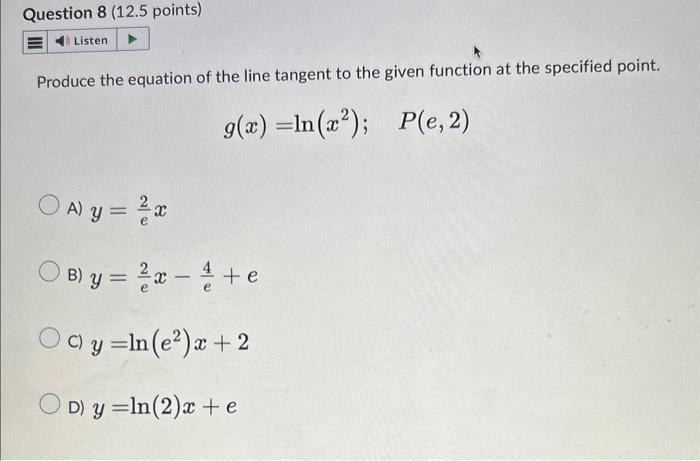 Question 8 (12.5 points)

Listen

Produce the equation of the line tangent to the given function at the specified point.

$g(x) = \ln(x^2); \quad P(e, 2)$

A) $y = \frac{2}{e}x$

B) $y = \frac{2}{e}x - \frac{4}{e} + e$

C) $y = \ln(e^2)x + 2$

D) $y = \ln(2)x + e$